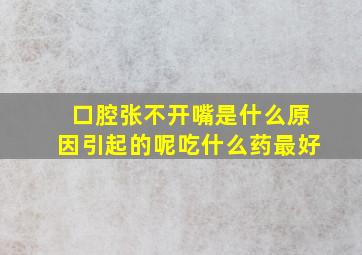 口腔张不开嘴是什么原因引起的呢吃什么药最好